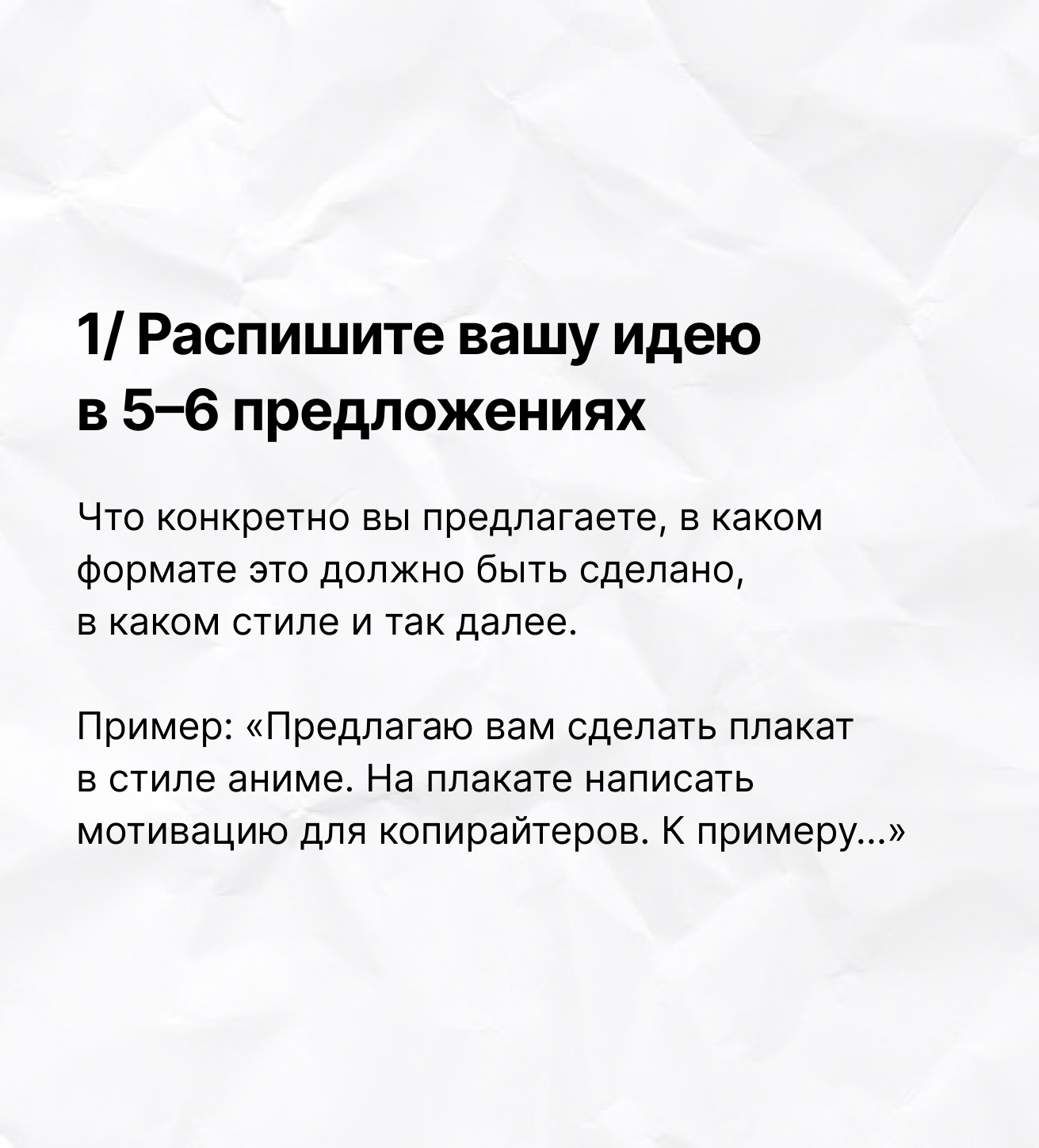 1/ Распишите вашу идею
в 5–6 предложениях

Что конкретно вы предлагаете, в каком формате это должно быть сделано, в каком стиле и так далее.

Пример: «Предлагаю вам сделать плакат в стиле аниме. На плакате написать мотивацию для копирайтеров. К примеру...»